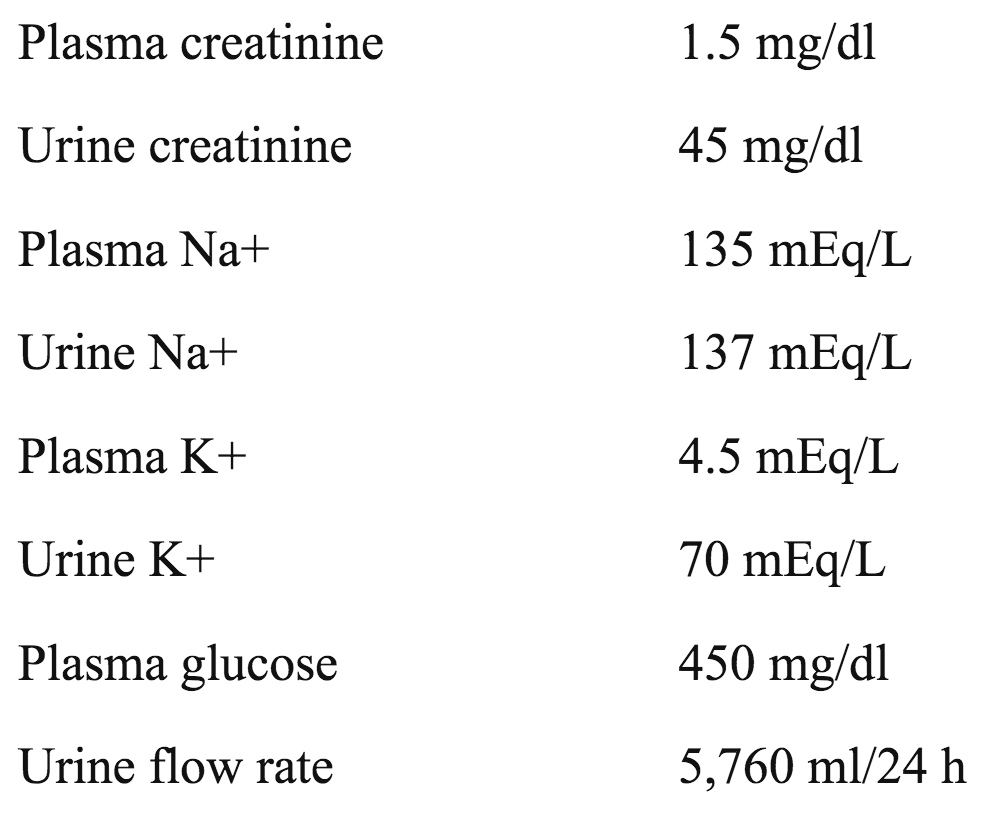 | | |
|---|---|
| Plasma creatinine | 1.5 mg/dl |
| Urine creatinine | 45 mg/dl |
| Plasma Na+ | 135 mEq/L |
| Urine Na+ | 137 mEq/L |
| Plasma K+ | 4.5 mEq/L |
| Urine K+ | 70 mEq/L |
| Plasma glucose | 450 mg/dl |
| Urine flow rate | 5,760 ml/24 h |